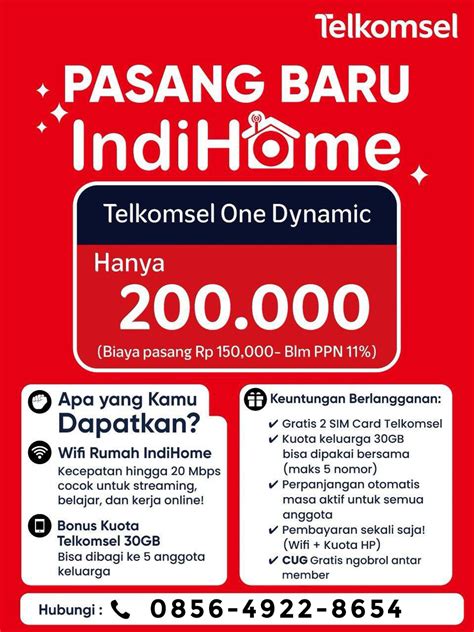 Telkomsel

PASANG BARU
IndiHome

Telkomsel One Dynamic

Hanya
200.000
(Biaya pasang Rp 150,000- Blm PPN 11%)

Apa yang Kamu Dapatkan?

Wifi Rumah IndiHome
Kecepatan hingga 20 Mbps cocok untuk streaming, belajar, dan kerja online!

Bonus Kuota Telkomsel 30GB
Bisa dibagi ke 5 anggota keluarga

Keuntungan Berlangganan:
✔ Gratis 2 SIM Card Telkomsel
✔ Kuota keluarga 30GB bisa dipakai bersama (maks 5 nomor)
✔ Perpanjangan otomatis masa aktif untuk semua anggota
✔ Pembayaran sekali saja! (Wifi + Kuota HP)
✔ CUG Gratis ngobrol antar member

Hubungi : 0856-4922-8654